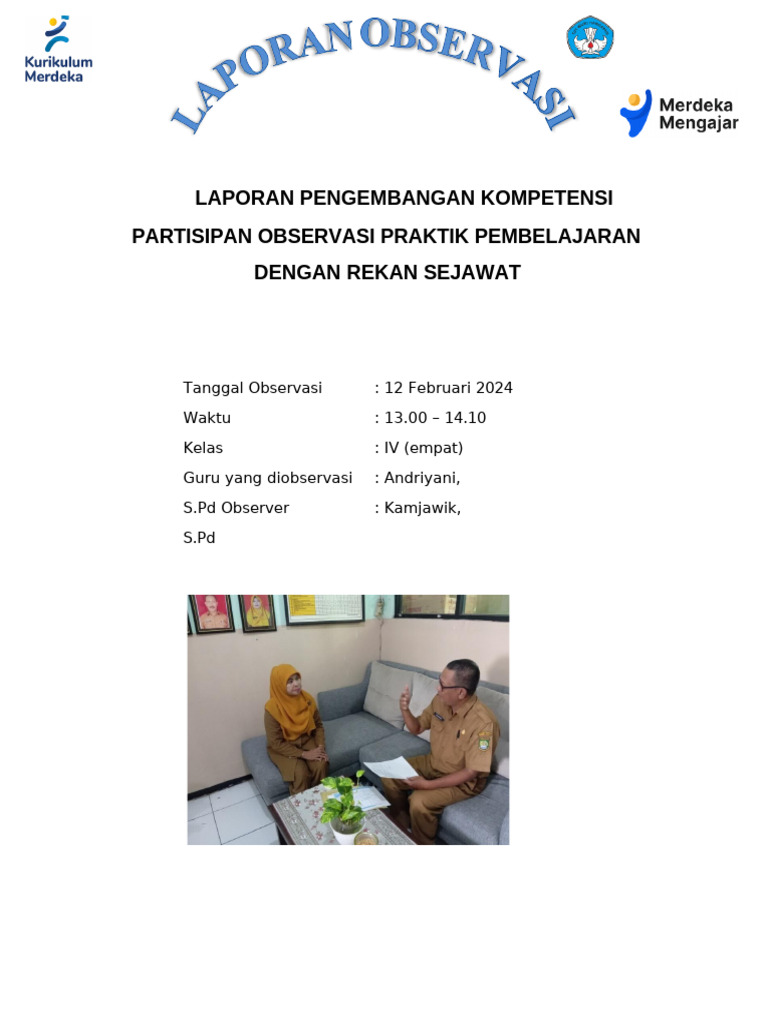 Kurikulum Merdeka

LAPORAN OBSERVASI

Merdeka Mengajar

LAPORAN PENGEMBANGAN KOMPETENSI
PARTISIPAN OBSERVASI PRAKTIK PEMBELAJARAN
DENGAN REKAN SEJAWAT

Tanggal Observasi : 12 Februari 2024
Waktu : 13.00 – 14.10
Kelas : IV (empat)
Guru yang diobservasi : Andriyani,
S.Pd Observer : Kamjawik,
S.Pd